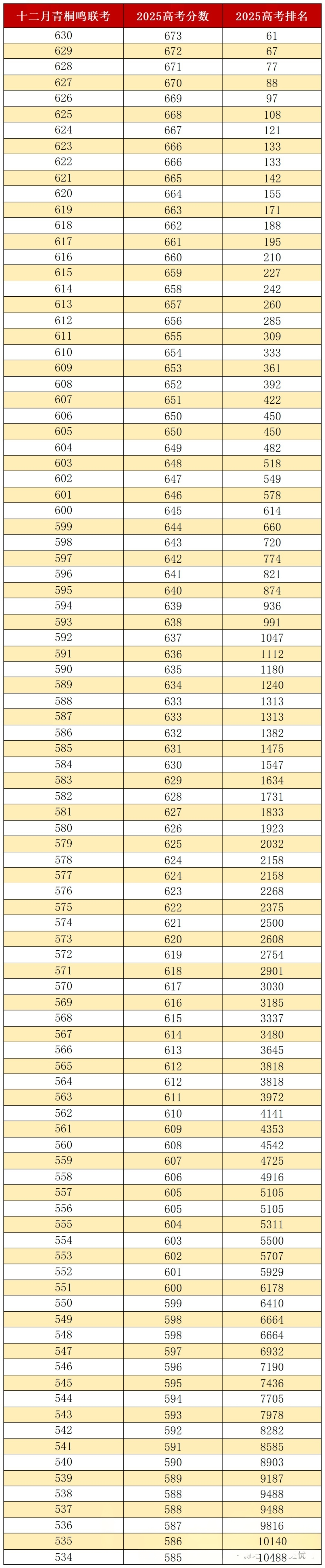 | 十二月青桐鸣联考 | 2025高考分数 | 2025高考排名 |
|---|---|---|
| 630 | 673 | 61 |
| 629 | 672 | 67 |
| 628 | 671 | 77 |
| 627 | 670 | 88 |
| 626 | 669 | 97 |
| 625 | 668 | 108 |
| 624 | 667 | 121 |
| 623 | 666 | 133 |
| 622 | 666 | 133 |
| 621 | 665 | 142 |
| 620 | 664 | 155 |
| 619 | 663 | 171 |
| 618 | 662 | 188 |
| 617 | 661 | 195 |
| 616 | 660 | 210 |
| 615 | 659 | 227 |
| 614 | 658 | 242 |
| 613 | 657 | 260 |
| 612 | 656 | 285 |
| 611 | 655 | 309 |
| 610 | 654 | 333 |
| 609 | 653 | 361 |
| 608 | 652 | 392 |
| 607 | 651 | 422 |
| 606 | 650 | 450 |
| 605 | 650 | 450 |
| 604 | 649 | 482 |
| 603 | 648 | 518 |
| 602 | 647 | 549 |
| 601 | 646 | 578 |
| 600 | 645 | 614 |
| 599 | 644 | 660 |
| 598 | 643 | 720 |
| 597 | 642 | 774 |
| 596 | 641 | 821 |
| 595 | 640 | 874 |
| 594 | 639 | 936 |
| 593 | 638 | 991 |
| 592 | 637 | 1047 |
| 591 | 636 | 1112 |
| 590 | 635 | 1180 |
| 589 | 634 | 1240 |
| 588 | 633 | 1313 |
| 587 | 633 | 1313 |
| 586 | 632 | 1382 |
| 585 | 631 | 1475 |
| 584 | 630 | 1547 |
| 583 | 629 | 1634 |
| 582 | 628 | 1731 |
| 581 | 627 | 1833 |
| 580 | 626 | 1923 |
| 579 | 625 | 2032 |
| 578 | 624 | 2158 |
| 577 | 624 | 2158 |
| 576 | 623 | 2268 |
| 575 | 622 | 2375 |
| 574 | 621 | 2500 |
| 573 | 620 | 2608 |
| 572 | 619 | 2754 |
| 571 | 618 | 2901 |
| 570 | 617 | 3030 |
| 569 | 616 | 3185 |
| 568 | 615 | 3337 |
| 567 | 614 | 3480 |
| 566 | 613 | 3645 |
| 565 | 612 | 3818 |
| 564 | 612 | 3818 |
| 563 | 611 | 3972 |
| 562 | 610 | 4141 |
| 561 | 609 | 4353 |
| 560 | 608 | 4542 |
| 559 | 607 | 4725 |
| 558 | 606 | 4916 |
| 557 | 605 | 5105 |
| 556 | 605 | 5105 |
| 555 | 604 | 5311 |
| 554 | 603 | 5500 |
| 553 | 602 | 5707 |
| 552 | 601 | 5929 |
| 551 | 600 | 6178 |
| 550 | 599 | 6410 |
| 549 | 598 | 6664 |
| 548 | 598 | 6664 |
| 547 | 597 | 6932 |
| 546 | 596 | 7190 |
| 545 | 595 | 7436 |
| 544 | 594 | 7705 |
| 543 | 593 | 7978 |
| 542 | 592 | 8282 |
| 541 | 591 | 8585 |
| 540 | 590 | 8903 |
| 539 | 589 | 9187 |
| 538 | 588 | 9488 |
| 537 | 588 | 9488 |
| 536 | 587 | 9816 |
| 535 | 586 | 10140 |
| 534 | 585 | 10488 |